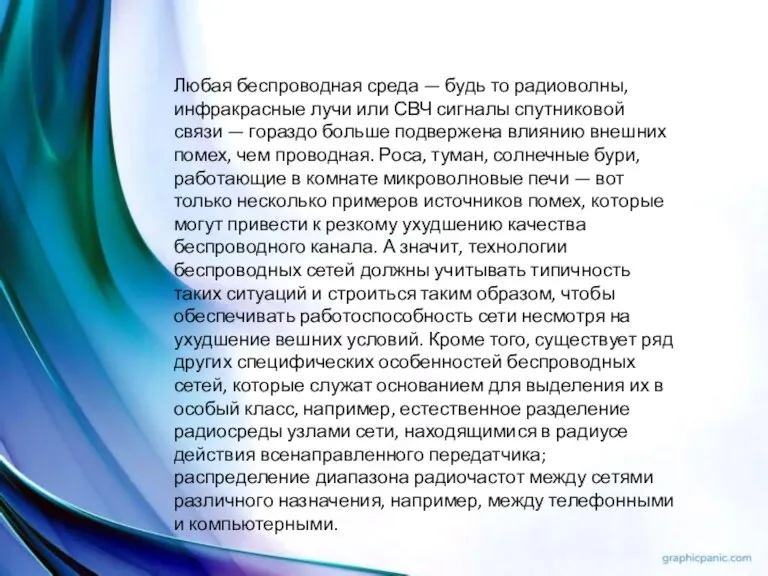 Любая беспроводная среда — будь то радиоволны, инфракрасные лучи или СВЧ сигналы спутниковой связи — гораздо больше подвержена влиянию внешних помех, чем проводная. Роса, туман, солнечные бури, работающие в комнате микроволновые печи — вот только несколько примеров источников помех, которые могут привести к резкому ухудшению качества беспроводного канала. А значит, технологии беспроводных сетей должны учитывать типичность таких ситуаций и строиться таким образом, чтобы обеспечивать работоспособность сети несмотря на ухудшение вешних условий. Кроме того, существует ряд других специфических особенностей беспроводных сетей, которые служат основанием для выделения их в особый класс, например, естественное разделение радиосреды узлами сети, находящимися в радиусе действия всенаправленного передатчика; распределение диапазона радиочастот между сетями различного назначения, например, между телефонными и компьютерными.

graphicpanic.com